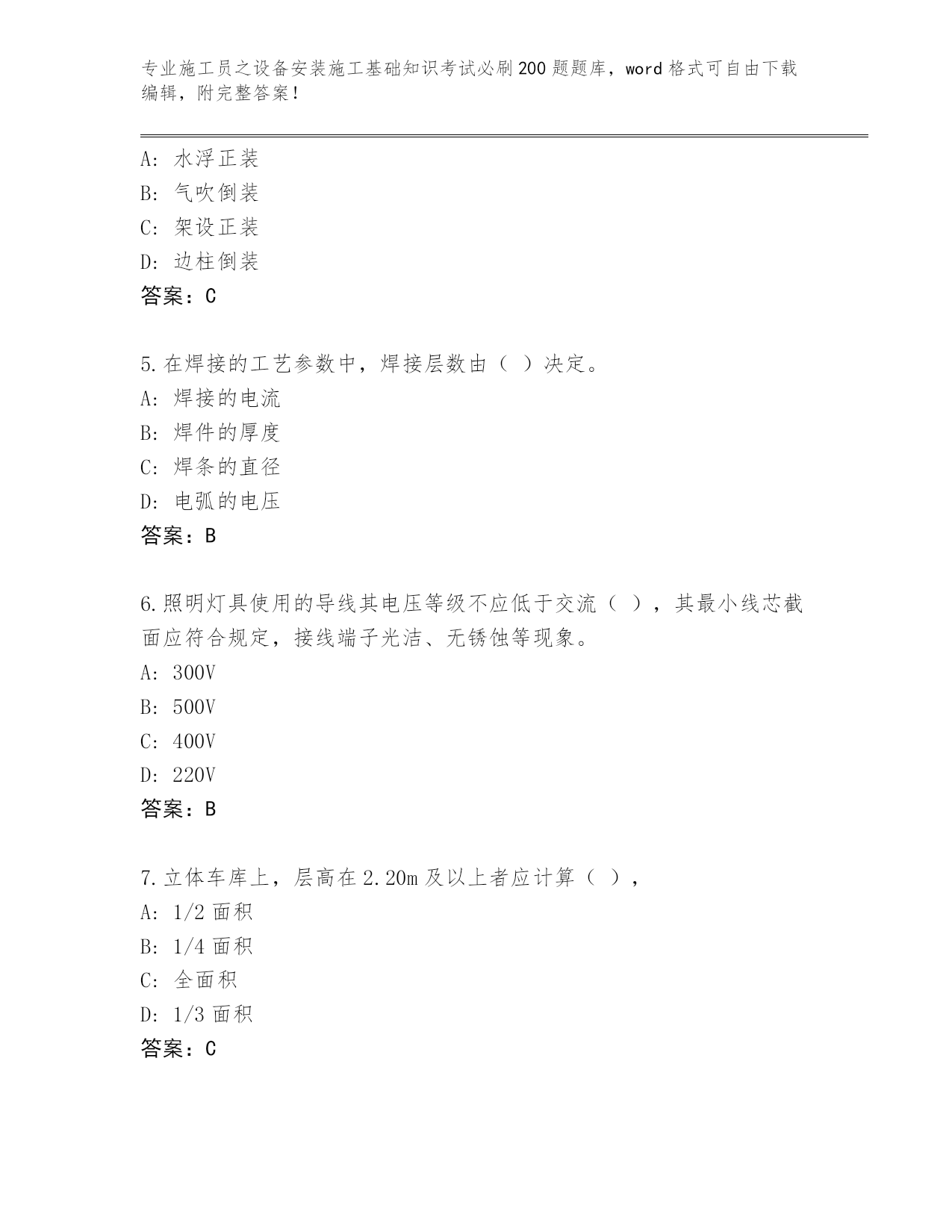 专业施工员之设备安装施工基础知识考试必刷200题题库，word格式可自由下载编辑，附完整答案！

A：水浮正装
B：气吹倒装
C：架设正装
D：边柱倒装
答案：C

5.在焊接的工艺参数中，焊接层数由（ ）决定。
A：焊接的电流
B：焊件的厚度
C：焊条的直径
D：电弧的电压
答案：B

6.照明灯具使用的导线其电压等级不应低于交流（ ），其最小线芯截面应符合规定，接线端子光洁、无锈蚀等现象。
A：300V
B：500V
C：400V
D：220V
答案：B

7.立体车库上，层高在2.20m及以上者应计算（ ），
A：1/2面积
B：1/4面积
C：全面积
D：1/3面积
答案：C